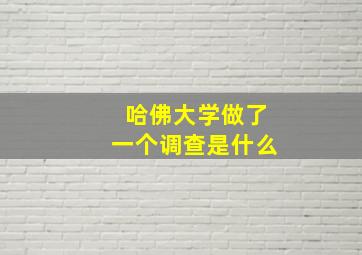 哈佛大学做了
一个调查是什么